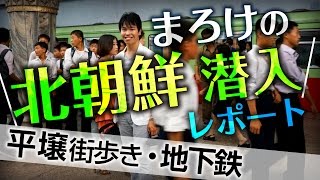 まろけの
北朝鮮潜入
レポート
平壌街歩き・地下鉄